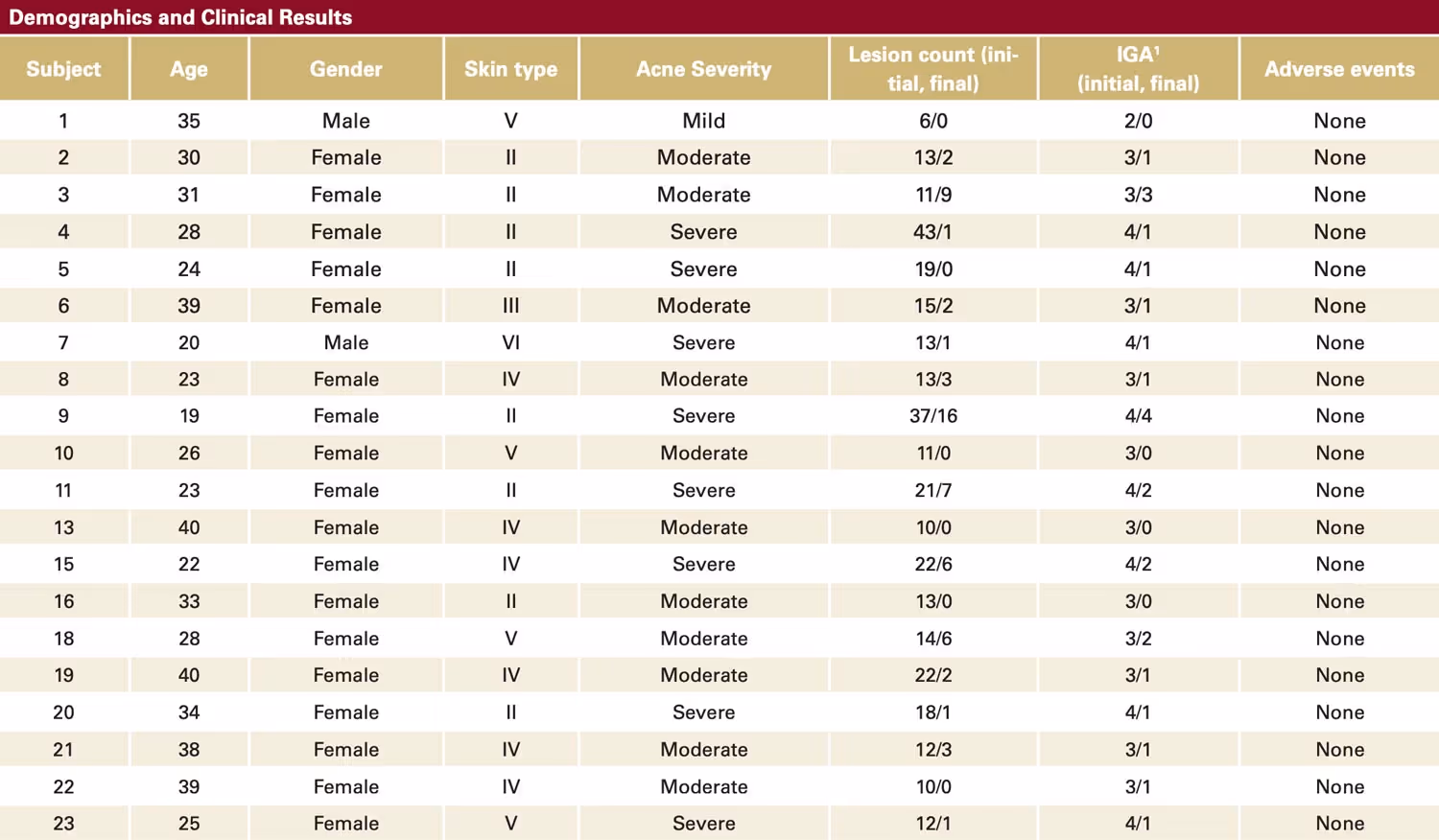 Demographics and Clinical Results

| Subject | Age | Gender | Skin type | Acne Severity | Lesion count (initial, final) | IGA$^1$ (initial, final) | Adverse events |
|---|---|---|---|---|---|---|---|
| 1 | 35 | Male | V | Mild | 6/0 | 2/0 | None |
| 2 | 30 | Female | II | Moderate | 13/2 | 3/1 | None |
| 3 | 31 | Female | II | Moderate | 11/9 | 3/3 | None |
| 4 | 28 | Female | II | Severe | 43/1 | 4/1 | None |
| 5 | 24 | Female | II | Severe | 19/0 | 4/1 | None |
| 6 | 39 | Female | III | Moderate | 15/2 | 3/1 | None |
| 7 | 20 | Male | VI | Severe | 13/1 | 4/1 | None |
| 8 | 23 | Female | IV | Moderate | 13/3 | 3/1 | None |
| 9 | 19 | Female | II | Severe | 37/16 | 4/4 | None |
| 10 | 26 | Female | V | Moderate | 11/0 | 3/0 | None |
| 11 | 23 | Female | II | Severe | 21/7 | 4/2 | None |
| 13 | 40 | Female | IV | Moderate | 10/0 | 3/0 | None |
| 15 | 22 | Female | IV | Severe | 22/6 | 4/2 | None |
| 16 | 33 | Female | II | Moderate | 13/0 | 3/0 | None |
| 18 | 28 | Female | V | Moderate | 14/6 | 3/2 | None |
| 19 | 40 | Female | IV | Moderate | 22/2 | 3/1 | None |
| 20 | 34 | Female | II | Severe | 18/1 | 4/1 | None |
| 21 | 38 | Female | IV | Moderate | 12/3 | 3/1 | None |
| 22 | 39 | Female | IV | Moderate | 10/0 | 3/1 | None |
| 23 | 25 | Female | V | Severe | 12/1 | 4/1 | None |